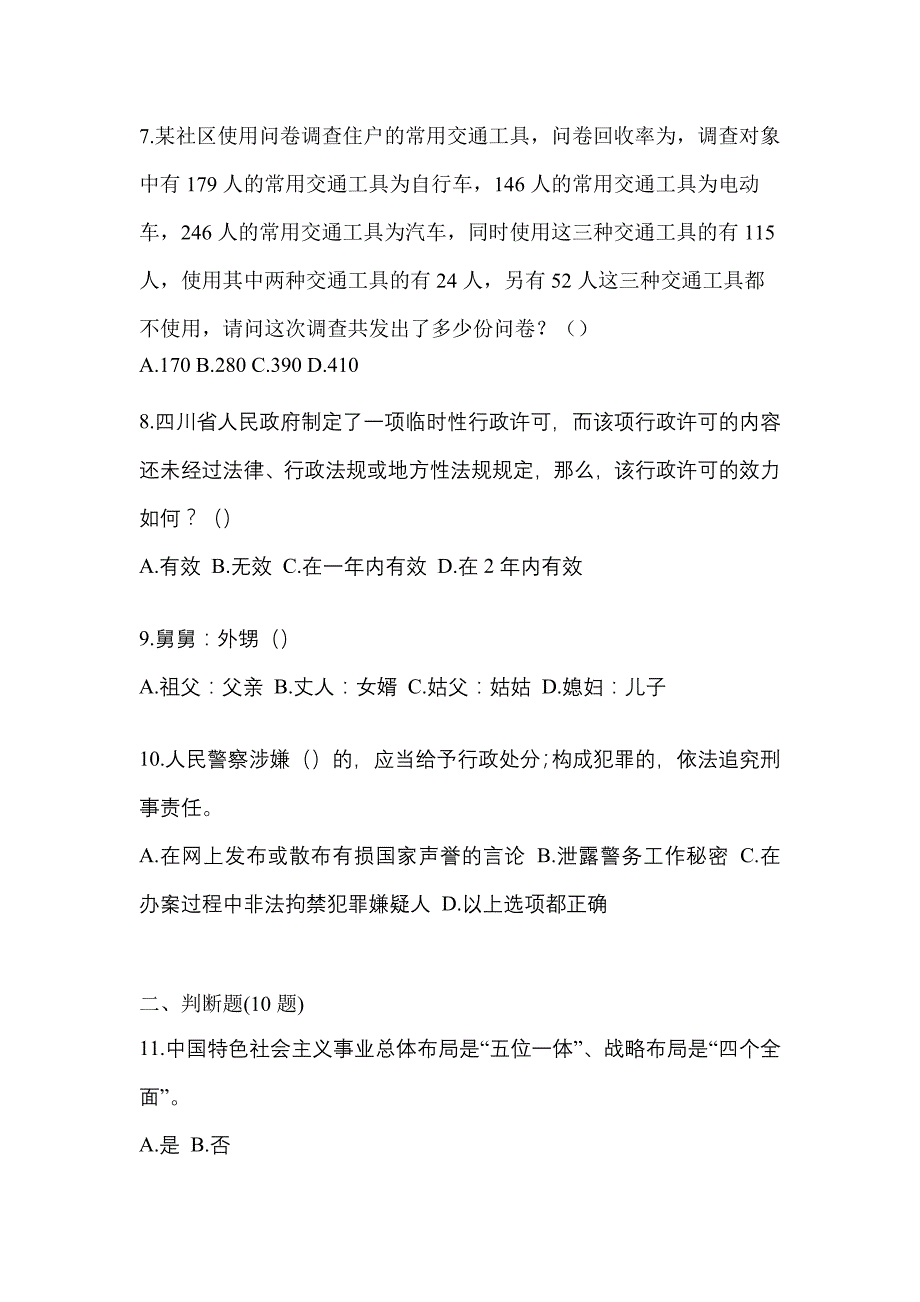 7.某社区使用问卷调查住户的常用交通工具，问卷回收率为，调查对象中有 179 人的常用交通工具为自行车，146 人的常用交通工具为电动车，246 人的常用交通工具为汽车，同时使用这三种交通工具的有 115 人，使用其中两种交通工具的有 24 人，另有 52 人这三种交通工具都不使用，请问这次调查共发出了多少份问卷？（）
A.170 B.280 C.390 D.410

8.四川省人民政府制定了一项临时性行政许可，而该项行政许可的内容还未经过法律、行政法规或地方性法规规定，那么，该行政许可的效力如何？（）

A.有效 B.无效 C.在一年内有效 D.在 2 年内有效

9.舅舅：外甥（）

A.祖父：父亲 B.丈人：女婿 C.姑父：姑姑 D.媳妇：儿子

10.人民警察涉嫌（）的，应当给予行政处分；构成犯罪的，依法追究刑事责任。

A.在网上发布或散布有损国家声誉的言论 B.泄露警务工作秘密 C.在办案过程中非法拘禁犯罪嫌疑人 D.以上选项都正确

二、判断题(10 题)
11.中国特色社会主义事业总体布局是“五位一体”、战略布局是“四个全面”。

A.是 B.否